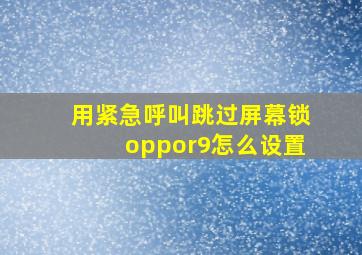 用紧急呼叫跳过屏幕锁oppor9怎么设置